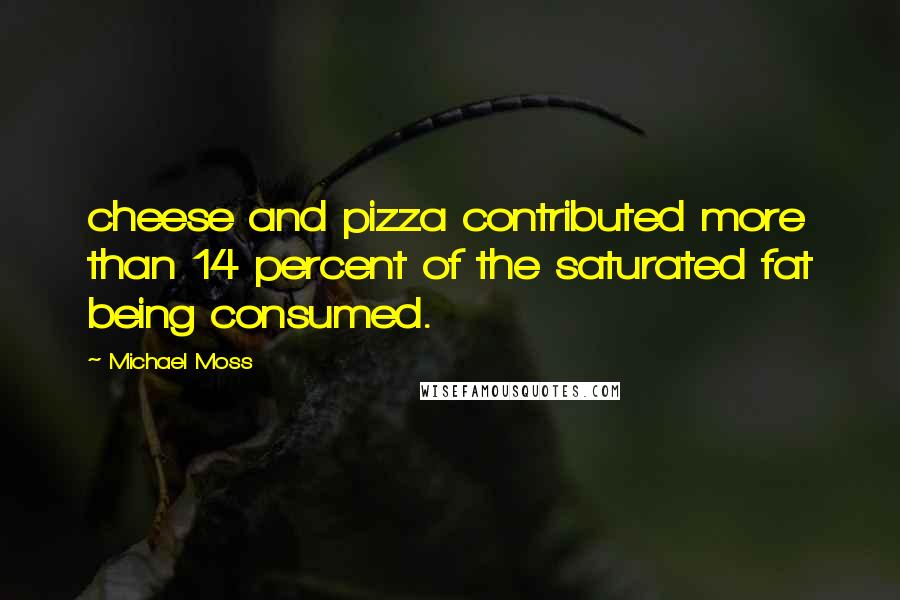 cheese and pizza contributed more than 14 percent of the saturated fat being consumed.

~ Michael Moss

WISEFAMOUSQUOTES.COM